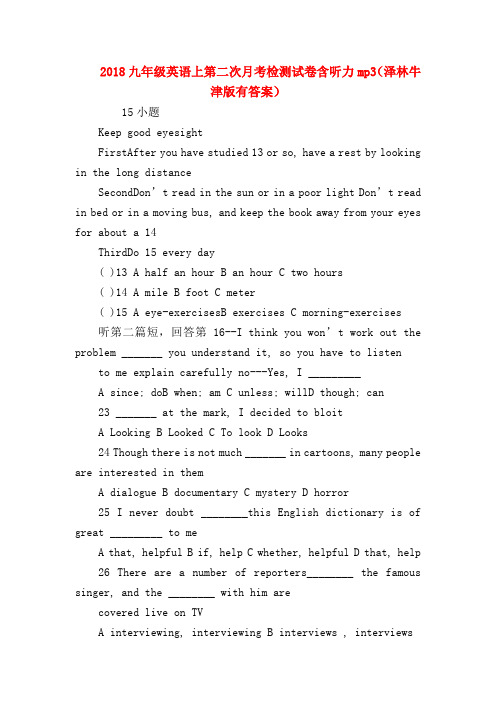 2018九年级英语上第二次月考检测试卷含听力mp3(泽林牛津版有答案)

15小题

Keep good eyesight

FirstAfter you have studied 13 or so, have a rest by looking in the long distance

SecondDon't read in the sun or in a poor light Don't read in bed or in a moving bus, and keep the book away from your eyes for about a 14

ThirdDo 15 every day

( )13 A half an hour B an hour C two hours

( )14 A mile B foot C meter

( )15 A eye-exercisesB exercises C morning-exercises

听第二篇短，回答第 16--I think you won't work out the problem _______ you understand it, so you have to listen

to me explain carefully no---Yes, I _________

A since; doB when; am C unless; willD though; can

23 _______ at the mark, I decided to bloit

A Looking B Looked C To look D Looks

24 Though there is not much _______ in cartoons, many people are interested in them

A dialogue B documentary C mystery D horror

25 I never doubt ________this English dictionary is of great _________ to me

A that, helpful B if, help C whether, helpful D that, help

26 There are a number of reporters________ the famous singer, and the ________ with him are

covered live on TV

A interviewing, interviewing B interviews , interviews